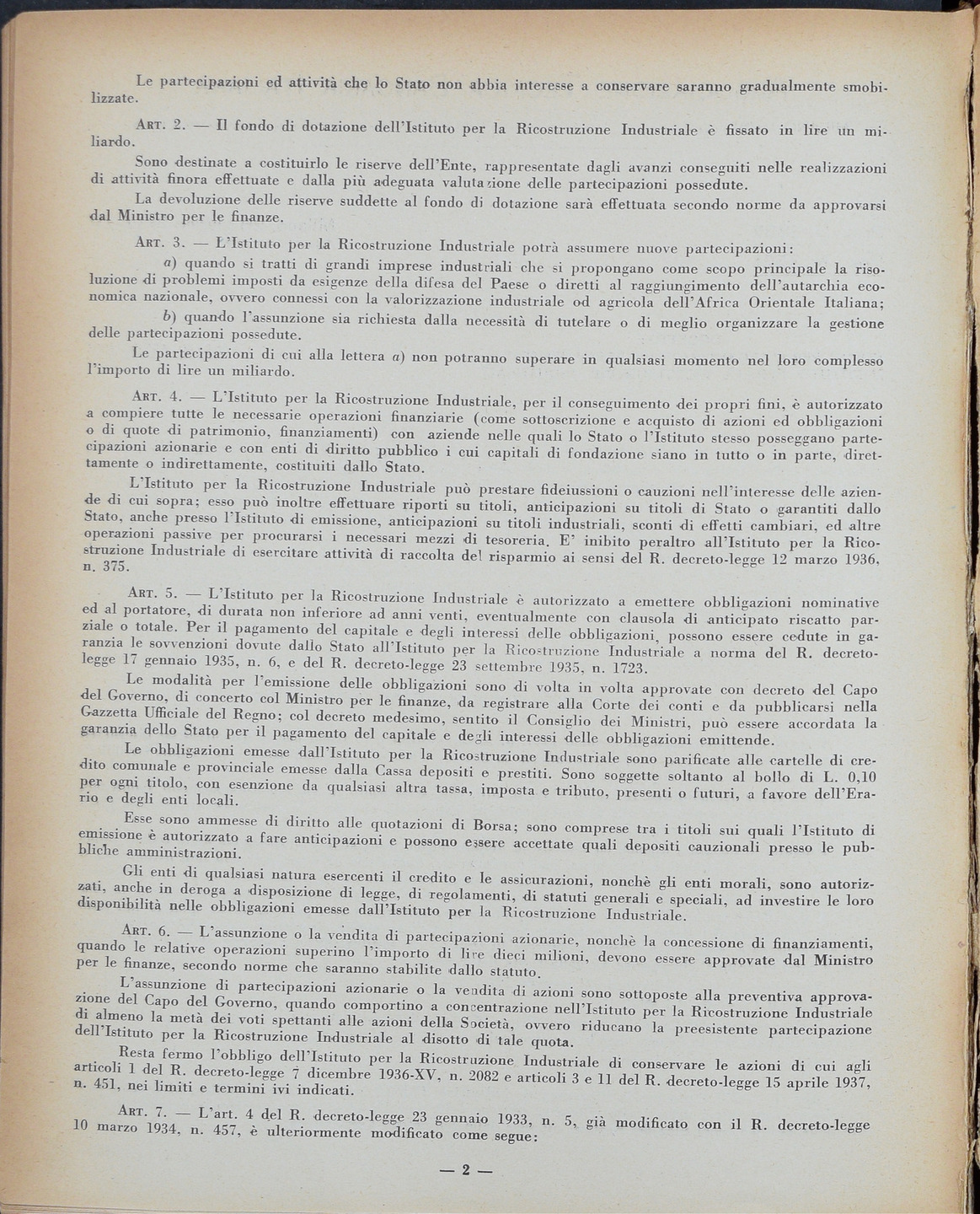 Le partecipazioni ed attività che lo Stato non abbia interesse a conservare saranno gradualmente smobilizzate.

ART. 2. — Il fondo di dotazione dell'Istituto per la Ricostruzione Industriale è fissato in lire un miliardo.

Sono destinate a costituirlo le riserve dell'Ente, rappresentate dagli avanzi conseguiti nelle realizzazioni di attività finora effettuate e dalla più adeguata valutazione delle partecipazioni possedute.

La devoluzione delle riserve suddette al fondo di dotazione sarà effettuata secondo norme da approvarsi dal Ministro per le finanze.

ART. 3. — L'Istituto per la Ricostruzione Industriale potrà assumere nuove partecipazioni:

a) quando si tratti di grandi imprese industriali che si propongano come scopo principale la risoluzione di problemi imposti da esigenze della difesa del Paese o diretti al raggiungimento dell'autarchia economica nazionale, ovvero connessi con la valorizzazione industriale od agricola dell'Africa Orientale Italiana;

b) quando l'assunzione sia richiesta dalla necessità di tutelare o di meglio organizzare la gestione delle partecipazioni possedute.

Le partecipazioni di cui alla lettera a) non potranno superare in qualsiasi momento nel loro complesso l'importo di lire un miliardo.

ART. 4. — L'Istituto per la Ricostruzione Industriale, per il conseguimento dei propri fini, è autorizzato a compiere tutte le necessarie operazioni finanziarie (come sottoscrizione e acquisto di azioni ed obbligazioni o di quote di patrimonio, finanziamenti) con aziende nelle quali lo Stato o l'Istituto stesso posseggano partecipazioni azionarie e con enti di diritto pubblico i cui capitali di fondazione siano in tutto o in parte, direttamente o indirettamente, costituiti dallo Stato.

L'Istituto per la Ricostruzione Industriale può prestare fideiussioni o cauzioni nell'interesse delle aziende di cui sopra; esso può inoltre effettuare riporti su titoli, anticipazioni su titoli di Stato o garantiti dallo Stato, anche presso l'Istituto di emissione, anticipazioni su titoli industriali, sconti di effetti cambiari, ed altre operazioni passive per procurarsi i necessari mezzi di tesoreria. E' inibito peraltro all'Istituto per la Ricostruzione Industriale di esercitare attività di raccolta del risparmio ai sensi del R. decreto-legge 12 marzo 1936, n. 375.

ART. 5. — L'Istituto per la Ricostruzione Industriale è autorizzato a emettere obbligazioni nominative ed al portatore, di durata non inferiore ad anni venti, eventualmente con clausola di anticipato riscatto parziale o totale. Per il pagamento del capitale e degli interessi delle obbligazioni, possono essere cedute in garanzia le sovvenzioni dovute dallo Stato all'Istituto per la Ricostruzione Industriale a norma del R. decreto-legge 17 gennaio 1935, n. 6, e del R. decreto-legge 23 settembre 1935, n. 1723.

Le modalità per l'emissione delle obbligazioni sono di volta in volta approvate con decreto del Capo del Governo, di concerto col Ministro per le finanze, da registrare alla Corte dei conti e da pubblicarsi nella Gazzetta Ufficiale del Regno; col decreto medesimo, sentito il Consiglio dei Ministri, può essere accordata la garanzia dello Stato per il pagamento del capitale e degli interessi delle obbligazioni emittende.

Le obbligazioni emesse dall'Istituto per la Ricostruzione Industriale sono parificate alle cartelle di credito comunale e provinciale emesse dalla Cassa depositi e prestiti. Sono soggette soltanto al bollo di L. 0,10 per ogni titolo, con esenzione da qualsiasi altra tassa, imposta e tributo, presenti o futuri, a favore dell'Erario e degli enti locali.

Esse sono ammesse di diritto alle quotazioni di Borsa; sono comprese tra i titoli sui quali l'Istituto di emissione è autorizzato a fare anticipazioni e possono essere accettate quali depositi cauzionali presso le pubbliche amministrazioni.

Gli enti di qualsiasi natura esercenti il credito e le assicurazioni, nonchè gli enti morali, sono autorizzati, anche in deroga a disposizione di legge, di regolamenti, di statuti generali e speciali, ad investire le loro disponibilità nelle obbligazioni emesse dall'Istituto per la Ricostruzione Industriale.

ART. 6. — L'assunzione o la vendita di partecipazioni azionarie, nonchè la concessione di finanziamenti, quando le relative operazioni superino l'importo di lire dieci milioni, devono essere approvate dal Ministro per le finanze, secondo norme che saranno stabilite dallo statuto.

L'assunzione di partecipazioni azionarie o la vendita di azioni sono sottoposte alla preventiva approvazione del Capo del Governo, quando comportino a concentrazione nell'Istituto per la Ricostruzione Industriale di almeno la metà dei voti spettanti alle azioni della Società, ovvero riducano la preesistente partecipazione dell'Istituto per la Ricostruzione Industriale al disotto di tale quota.

Resta fermo l'obbligo dell'Istituto per la Ricostruzione Industriale di conservare le azioni di cui agli articoli 1 del R. decreto-legge 7 dicembre 1936-XV, n. 2082 e articoli 3 e 11 del R. decreto-legge 15 aprile 1937, n. 451, nei limiti e termini ivi indicati.

ART. 7. — L'art. 4 del R. decreto-legge 23 gennaio 1933, n. 5, già modificato con il R. decreto-legge 10 marzo 1934, n. 457, è ulteriormente modificato come segue:

— 2 —